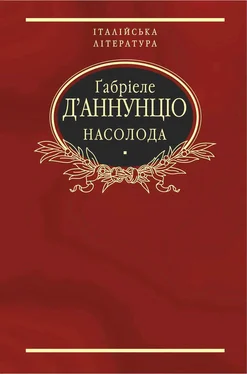 ІТАЛІЙСЬКА
ЛІТЕРАТУРА

Ґабріеле
Д'АННУНЦІО
НАСОЛОДА